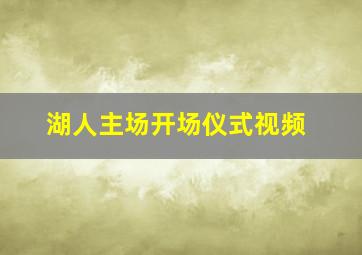 湖人主场开场仪式视频